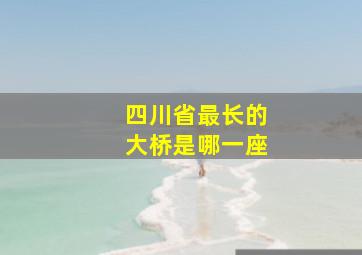 四川省最长的
大桥是哪一座